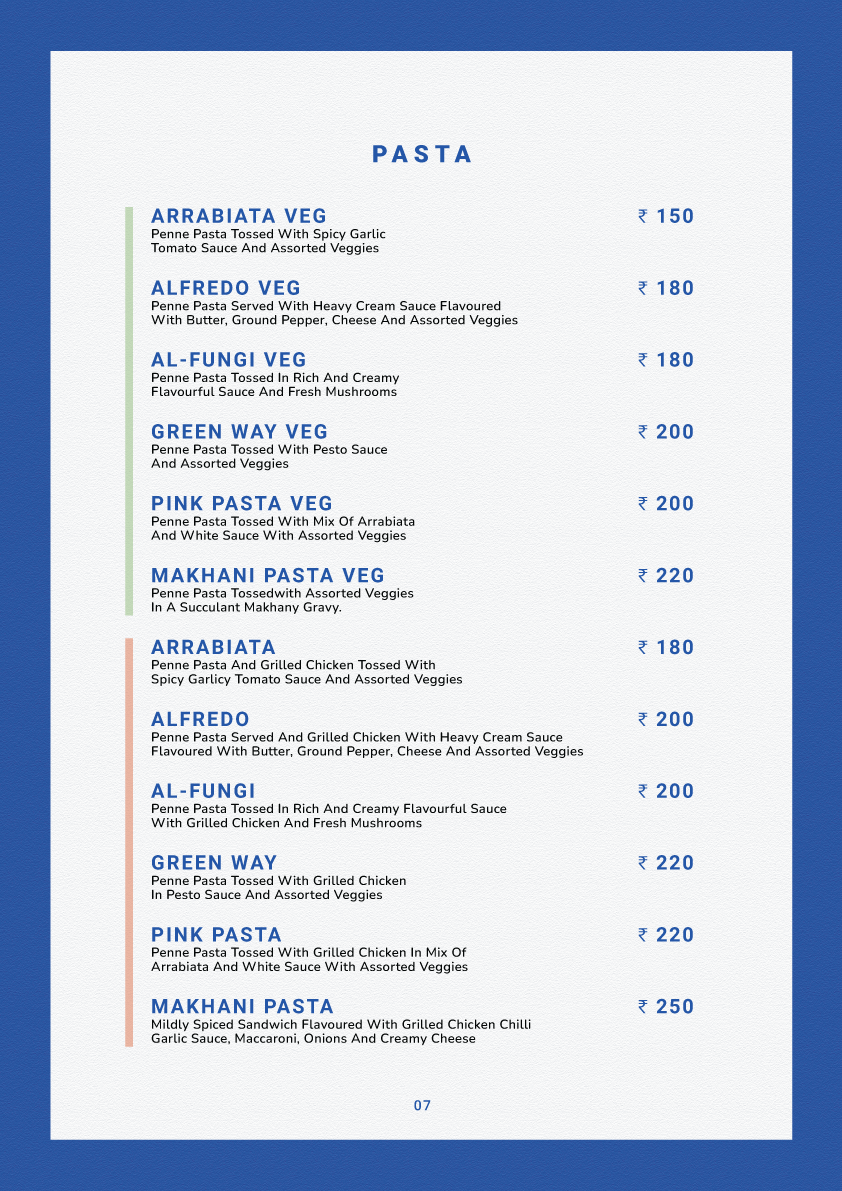 PASTA

ARRABIATA VEG ₹ 150
Penne Pasta Tossed With Spicy Garlic Tomato Sauce And Assorted Veggies

ALFREDO VEG ₹ 180
Penne Pasta Served With Heavy Cream Sauce Flavoured With Butter, Ground Pepper, Cheese And Assorted Veggies

AL-FUNGI VEG ₹ 180
Penne Pasta Tossed In Rich And Creamy Flavourful Sauce And Fresh Mushrooms

GREEN WAY VEG ₹ 200
Penne Pasta Tossed With Pesto Sauce And Assorted Veggies

PINK PASTA VEG ₹ 200
Penne Pasta Tossed With Mix Of Arrabiata And White Sauce With Assorted Veggies

MAKHANI PASTA VEG ₹ 220
Penne Pasta Tossedwith Assorted Veggies In A Succulant Makhany Gravy.

ARRABIATA ₹ 180
Penne Pasta And Grilled Chicken Tossed With Spicy Garlicy Tomato Sauce And Assorted Veggies

ALFREDO ₹ 200
Penne Pasta Served And Grilled Chicken With Heavy Cream Sauce Flavoured With Butter, Ground Pepper, Cheese And Assorted Veggies

AL-FUNGI ₹ 200
Penne Pasta Tossed In Rich And Creamy Flavourful Sauce With Grilled Chicken And Fresh Mushrooms

GREEN WAY ₹ 220
Penne Pasta Tossed With Grilled Chicken In Pesto Sauce And Assorted Veggies

PINK PASTA ₹ 220
Penne Pasta Tossed With Grilled Chicken In Mix Of Arrabiata And White Sauce With Assorted Veggies

MAKHANI PASTA ₹ 250
Mildly Spiced Sandwich Flavoured With Grilled Chicken Chilli Garlic Sauce, Maccaroni, Onions And Creamy Cheese

07